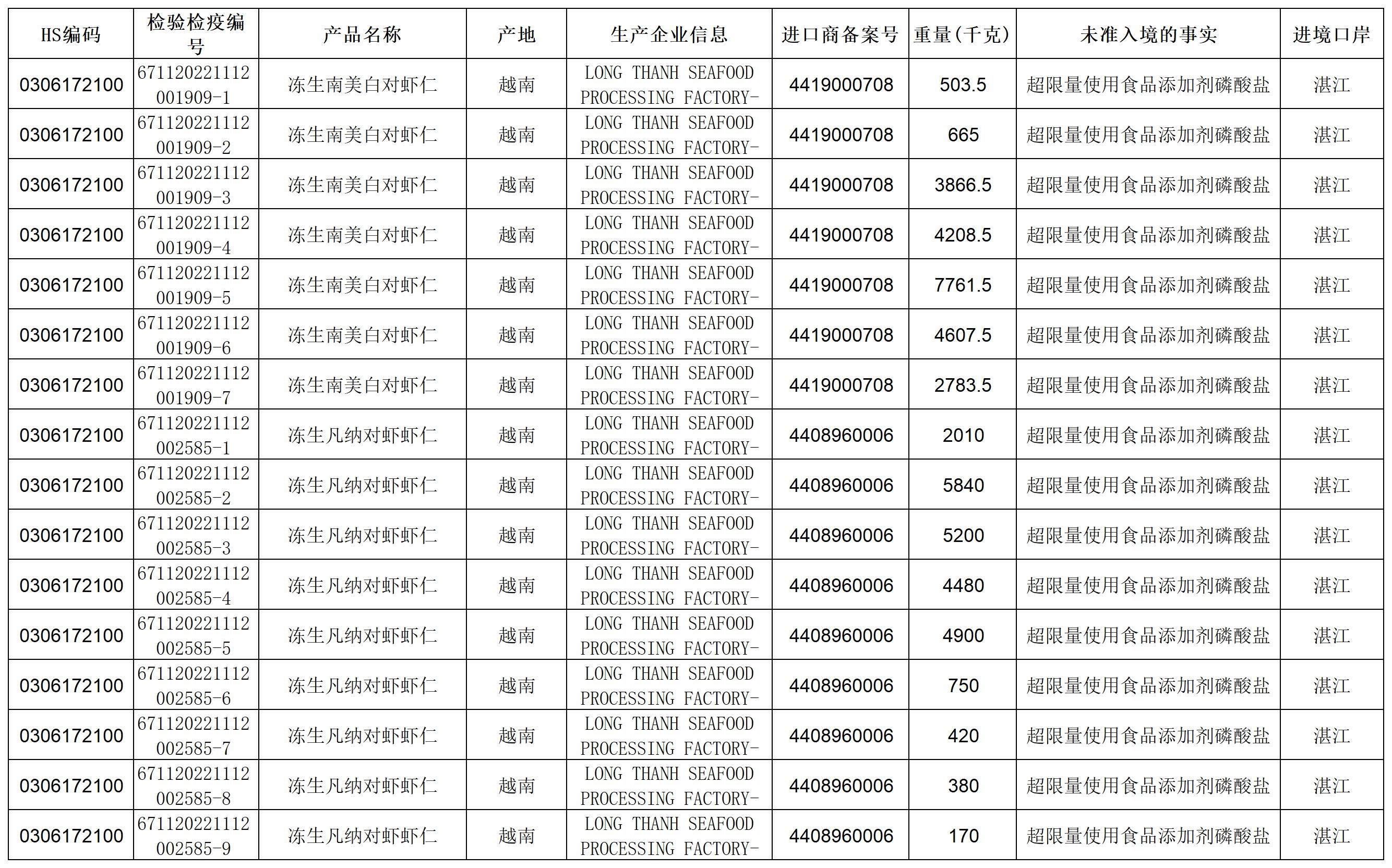 | HS编码 | 检验检疫编号 | 产品名称 | 产地 | 生产企业信息 | 进口商备案号 | 重量(千克) | 未准入境的事实 | 进境口岸 |
|---|---|---|---|---|---|---|---|---|
| 0306172100 | 671120221112001909-1 | 冻生南美白对虾仁 | 越南 | LONG THANH SEAFOOD PROCESSING FACTORY- | 4419000708 | 503.5 | 超限量使用食品添加剂磷酸盐 | 湛江 |
| 0306172100 | 671120221112001909-2 | 冻生南美白对虾仁 | 越南 | LONG THANH SEAFOOD PROCESSING FACTORY- | 4419000708 | 665 | 超限量使用食品添加剂磷酸盐 | 湛江 |
| 0306172100 | 671120221112001909-3 | 冻生南美白对虾仁 | 越南 | LONG THANH SEAFOOD PROCESSING FACTORY- | 4419000708 | 3866.5 | 超限量使用食品添加剂磷酸盐 | 湛江 |
| 0306172100 | 671120221112001909-4 | 冻生南美白对虾仁 | 越南 | LONG THANH SEAFOOD PROCESSING FACTORY- | 4419000708 | 4208.5 | 超限量使用食品添加剂磷酸盐 | 湛江 |
| 0306172100 | 671120221112001909-5 | 冻生南美白对虾仁 | 越南 | LONG THANH SEAFOOD PROCESSING FACTORY- | 4419000708 | 7761.5 | 超限量使用食品添加剂磷酸盐 | 湛江 |
| 0306172100 | 671120221112001909-6 | 冻生南美白对虾仁 | 越南 | LONG THANH SEAFOOD PROCESSING FACTORY- | 4419000708 | 4607.5 | 超限量使用食品添加剂磷酸盐 | 湛江 |
| 0306172100 | 671120221112001909-7 | 冻生南美白对虾仁 | 越南 | LONG THANH SEAFOOD PROCESSING FACTORY- | 4419000708 | 2783.5 | 超限量使用食品添加剂磷酸盐 | 湛江 |
| 0306172100 | 671120221112002585-1 | 冻生凡纳对虾虾仁 | 越南 | LONG THANH SEAFOOD PROCESSING FACTORY- | 4408960006 | 2010 | 超限量使用食品添加剂磷酸盐 | 湛江 |
| 0306172100 | 671120221112002585-2 | 冻生凡纳对虾虾仁 | 越南 | LONG THANH SEAFOOD PROCESSING FACTORY- | 4408960006 | 5840 | 超限量使用食品添加剂磷酸盐 | 湛江 |
| 0306172100 | 671120221112002585-3 | 冻生凡纳对虾虾仁 | 越南 | LONG THANH SEAFOOD PROCESSING FACTORY- | 4408960006 | 5200 | 超限量使用食品添加剂磷酸盐 | 湛江 |
| 0306172100 | 671120221112002585-4 | 冻生凡纳对虾虾仁 | 越南 | LONG THANH SEAFOOD PROCESSING FACTORY- | 4408960006 | 4480 | 超限量使用食品添加剂磷酸盐 | 湛江 |
| 0306172100 | 671120221112002585-5 | 冻生凡纳对虾虾仁 | 越南 | LONG THANH SEAFOOD PROCESSING FACTORY- | 4408960006 | 4900 | 超限量使用食品添加剂磷酸盐 | 湛江 |
| 0306172100 | 671120221112002585-6 | 冻生凡纳对虾虾仁 | 越南 | LONG THANH SEAFOOD PROCESSING FACTORY- | 4408960006 | 750 | 超限量使用食品添加剂磷酸盐 | 湛江 |
| 0306172100 | 671120221112002585-7 | 冻生凡纳对虾虾仁 | 越南 | LONG THANH SEAFOOD PROCESSING FACTORY- | 4408960006 | 420 | 超限量使用食品添加剂磷酸盐 | 湛江 |
| 0306172100 | 671120221112002585-8 | 冻生凡纳对虾虾仁 | 越南 | LONG THANH SEAFOOD PROCESSING FACTORY- | 4408960006 | 380 | 超限量使用食品添加剂磷酸盐 | 湛江 |
| 0306172100 | 671120221112002585-9 | 冻生凡纳对虾虾仁 | 越南 | LONG THANH SEAFOOD PROCESSING FACTORY- | 4408960006 | 170 | 超限量使用食品添加剂磷酸盐 | 湛江 |